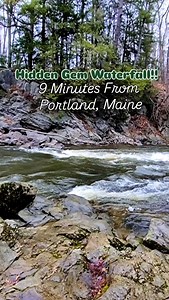 Hidden Gem Waterfall!!
9 Minutes From
Portland, Maine